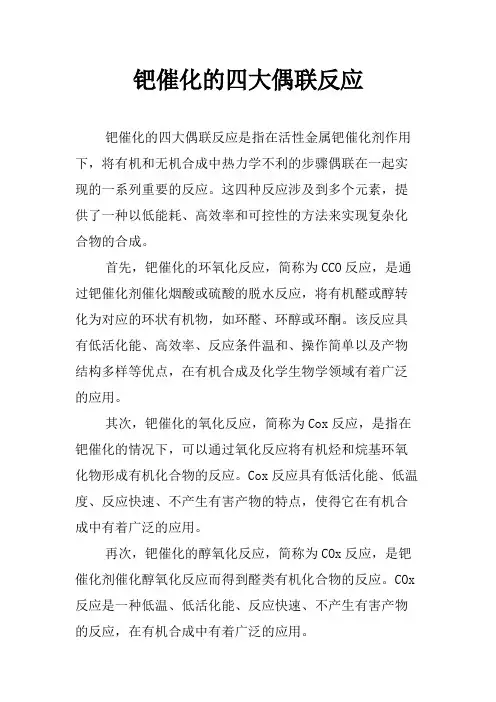 钯催化的四大偶联反应

钯催化的四大偶联反应是指在活性金属钯催化剂作用下，将有机和无机合成中热力学不利的步骤偶联在一起实现的一系列重要的反应。这四种反应涉及到多个元素，提供了一种以低能耗、高效率和可控性的方法来实现复杂化合物的合成。

首先，钯催化的环氧化反应，简称为CCO反应，是通过钯催化剂催化烟酸或硫酸的脱水反应，将有机醛或醇转化为对应的环状有机物，如环醛、环醇或环酮。该反应具有低活化能、高效率、反应条件温和、操作简单以及产物结构多样等优点，在有机合成及化学生物学领域有着广泛的应用。

其次，钯催化的氧化反应，简称为Cox反应，是指在钯催化的情况下，可以通过氧化反应将有机烃和烷基环氧化物形成有机化合物的反应。Cox反应具有低活化能、低温度、反应快速、不产生有害产物的特点，使得它在有机合成中有着广泛的应用。

再次，钯催化的醇氧化反应，简称为COx反应，是钯催化剂催化醇氧化反应而得到醛类有机化合物的反应。COx反应是一种低温、低活化能、反应快速、不产生有害产物的反应，在有机合成中有着广泛的应用。